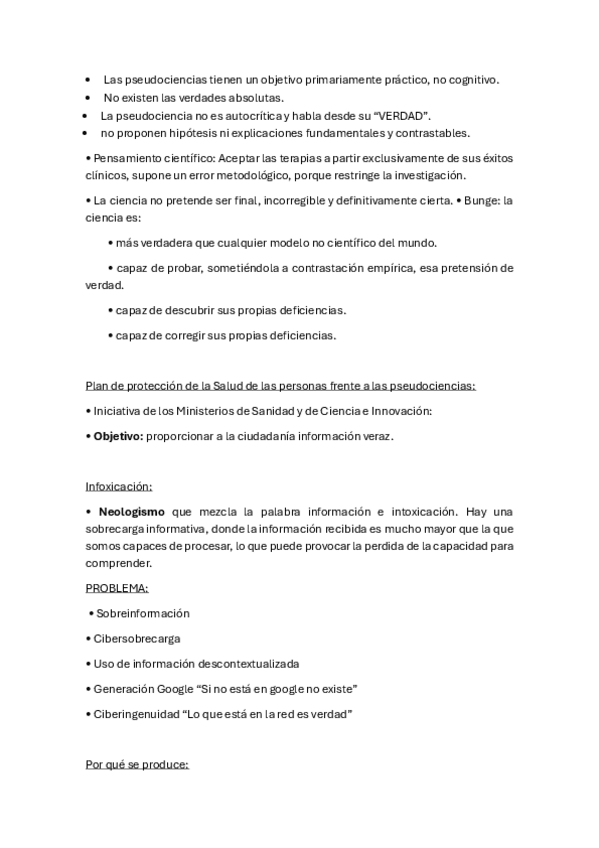 • Las pseudociencias tienen un objetivo primariamente práctico, no cognitivo.
• No existen las verdades absolutas.
• La pseudociencia no es autocrítica y habla desde su “VERDAD”.
• no proponen hipótesis ni explicaciones fundamentales y contrastables.

• Pensamiento científico: Aceptar las terapias a partir exclusivamente de sus éxitos clínicos, supone un error metodológico, porque restringe la investigación.

• La ciencia no pretende ser final, incorregible y definitivamente cierta. • Bunge: la ciencia es:

• más verdadera que cualquier modelo no científico del mundo.

• capaz de probar, sometiéndola a contrastación empírica, esa pretensión de verdad.

• capaz de descubrir sus propias deficiencias.

• capaz de corregir sus propias deficiencias.

Plan de protección de la Salud de las personas frente a las pseudociencias:

• Iniciativa de los Ministerios de Sanidad y de Ciencia e Innovación:

• Objetivo: proporcionar a la ciudadanía información veraz.

Infoxicación:

• Neologismo que mezcla la palabra información e intoxicación. Hay una sobrecarga informativa, donde la información recibida es mucho mayor que la que somos capaces de procesar, lo que puede provocar la perdida de la capacidad para comprender.

PROBLEMA:

• Sobreinformación

• Cibersobrecarga

• Uso de información descontextualizada

• Generación Google “Si no está en google no existe”

• Ciberingenuidad “Lo que está en la red es verdad”

Por qué se produce: